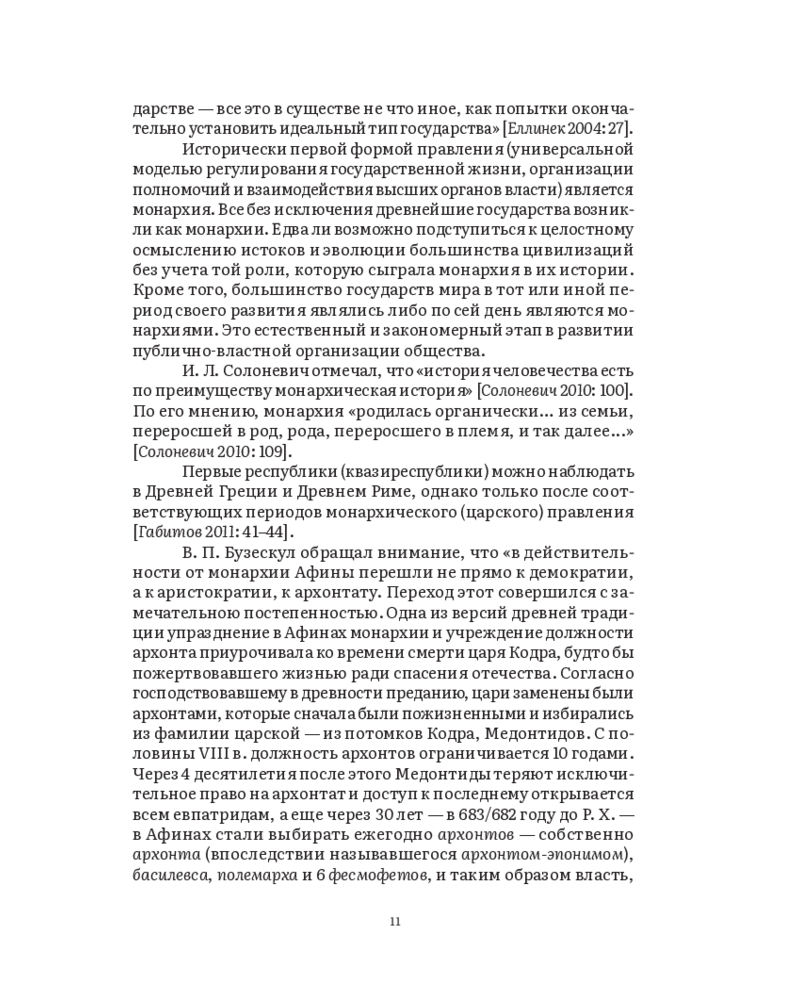 дарстве — все это в существе не что иное, как попытки окончательно установить идеальный тип государства» [Еллинек 2004: 27].

Исторически первой формой правления (универсальной моделью регулирования государственной жизни, организации полномочий и взаимодействия высших органов власти) является монархия. Все без исключения древнейшие государства возникли как монархии. Едва ли возможно подступиться к целостному осмыслению истоков и эволюции большинства цивилизаций без учета той роли, которую сыграла монархия в их истории. Кроме того, большинство государств мира в тот или иной период своего развития являлись либо по сей день являются монархиями. Это естественный и закономерный этап в развитии публично-властной организации общества.

И. Л. Солоневич отмечал, что «история человечества есть по преимуществу монархическая история» [Солоневич 2010: 100]. По его мнению, монархия «родилась органически... из семьи, переросшей в род, рода, переросшего в племя, и так далее...» [Солоневич 2010: 109].

Первые республики (квазиреспублики) можно наблюдать в Древней Греции и Древнем Риме, однако только после соответствующих периодов монархического (царского) правления [Габитов 2011: 41–44].

В. П. Бузескул обращал внимание, что «в действительности от монархии Афины перешли не прямо к демократии, а к аристократии, к архонтату. Переход этот совершился с замечательною постепенностью. Одна из версий древней традиции упразднение в Афинах монархии и учреждение должности архонта приурочивала ко времени смерти царя Кодра, будто бы пожертвовавшего жизнью ради спасения отечества. Согласно господствовавшему в древности преданию, цари заменены были архонтами, которые сначала были пожизненными и избирались из фамилии царской — из потомков Кодра, Медонтидов. С половины VIII в. должность архонтов ограничивается 10 годами. Через 4 десятилетия после этого Медонтиды теряют исключительное право на архонтат и доступ к последнему открывается всем евпатридам, а еще через 30 лет — в 683/682 году до Р. Х. — в Афинах стали выбирать ежегодно архонтов — собственно архонта (впоследствии называвшегося архонтом-эпонимом), басилевса, полемарха и 6 фесмофетов, и таким образом власть,

11